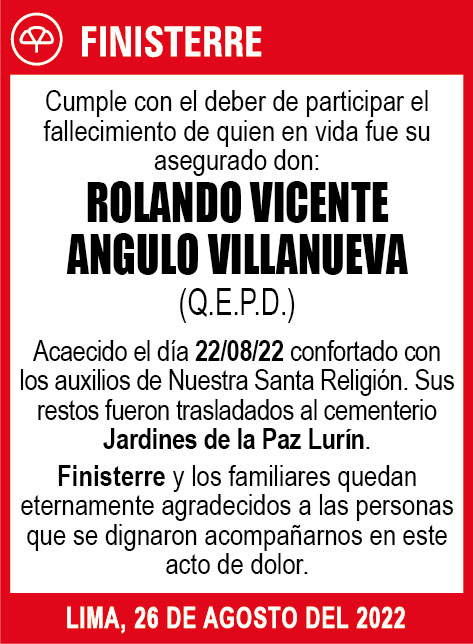 FINISTERRE

Cumple con el deber de participar el fallecimiento de quien en vida fue su asegurado don:

ROLANDO VICENTE ANGULO VILLANUEVA

(Q.E.P.D.)

Acaecido el día 22/08/22 confortado con los auxilios de Nuestra Santa Religión. Sus restos fueron trasladados al cementerio Jardines de la Paz Lurín.

Finisterre y los familiares quedan eternamente agradecidos a las personas que se dignaron acompañarnos en este acto de dolor.

LIMA, 26 DE AGOSTO DEL 2022